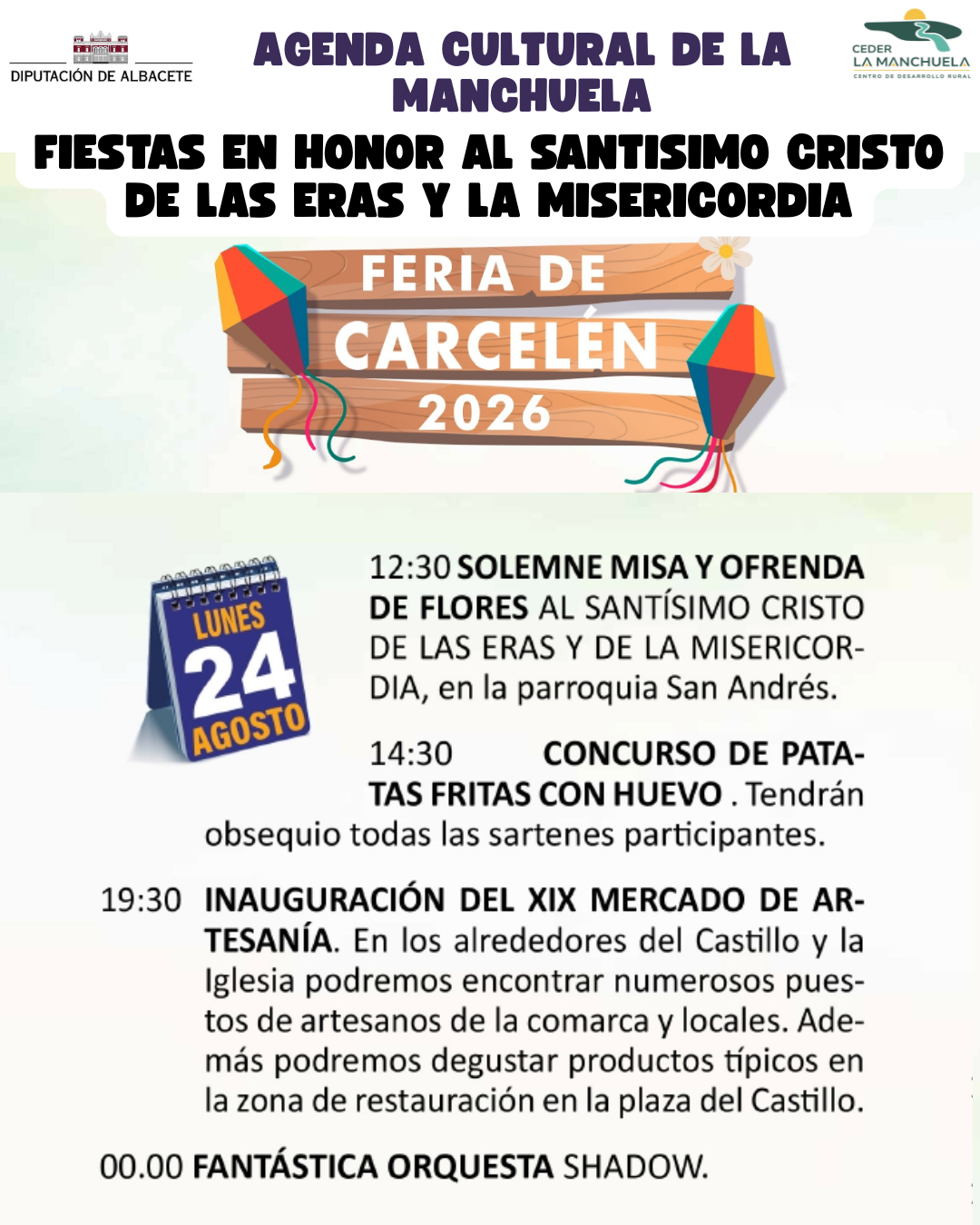 DIPUTACIÓN DE ALBACETE

AGENDA CULTURAL DE LA MANCHUELA

CEDER
LA MANCHUELA
CENTRO DE DESARROLLO RURAL

FIESTAS EN HONOR AL SANTISIMO CRISTO DE LAS ERAS Y LA MISERICORDIA

FERIA DE
CARCELÉN
2026

LUNES
24
AGOSTO

12:30 SOLEMNE MISA Y OFRENDA DE FLORES AL SANTÍSIMO CRISTO DE LAS ERAS Y DE LA MISERICORDIA, en la parroquia San Andrés.

14:30 CONCURSO DE PATATAS FRITAS CON HUEVO . Tendrán obsequio todas las sartenes participantes.

19:30 INAUGURACIÓN DEL XIX MERCADO DE ARTESANÍA. En los alrededores del Castillo y la Iglesia podremos encontrar numerosos puestos de artesanos de la comarca y locales. Además podremos degustar productos típicos en la zona de restauración en la plaza del Castillo.

00.00 FANTÁSTICA ORQUESTA SHADOW.